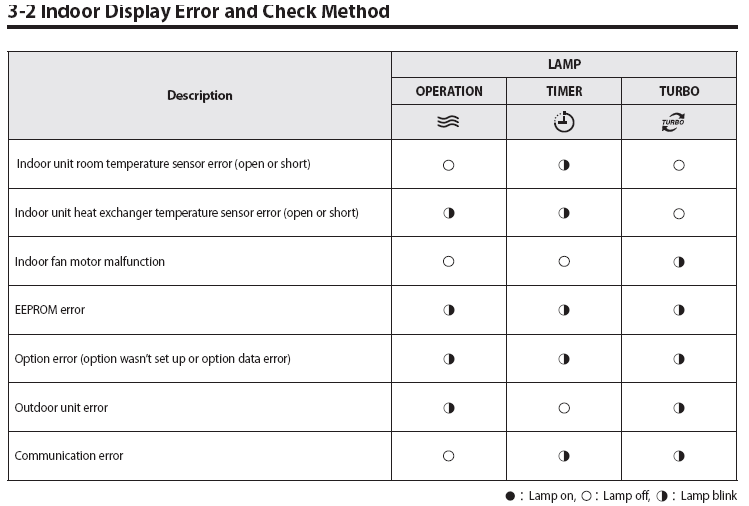 3-2 Indoor Display Error and Check Method

| Description | LAMP | | |
|---|---|---|---|
| | OPERATION | TIMER | TURBO |
| | | | TURBO |
| Indoor unit room temperature sensor error (open or short) | ○ | ◑ | ○ |
| Indoor unit heat exchanger temperature sensor error (open or short) | ◑ | ◑ | ○ |
| Indoor fan motor malfunction | ○ | ○ | ◑ |
| EEPROM error | ◑ | ◑ | ◑ |
| Option error (option wasn't set up or option data error) | ◑ | ◑ | ◑ |
| Outdoor unit error | ◑ | ○ | ◑ |
| Communication error | ○ | ◑ | ◑ |

● : Lamp on, ○ : Lamp off, ◑ : Lamp blink